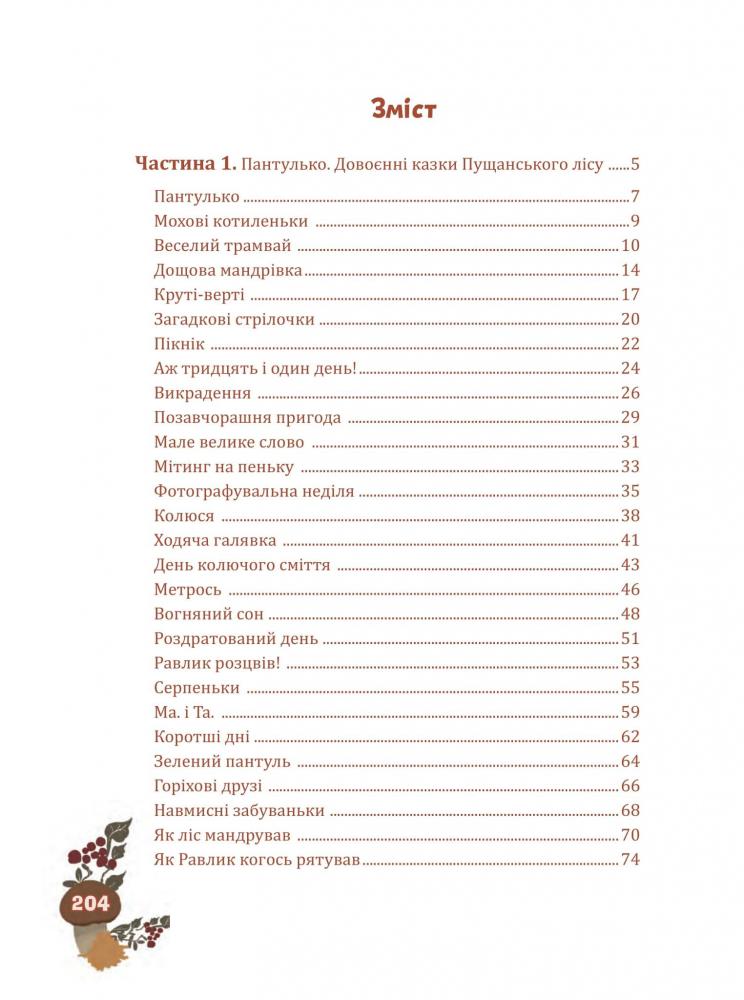 Зміст

Частина 1. Пантулько. Довоєнні казки Пущанського лісу ......5

Пантулько ......7
Мохові котиленьки ......9
Веселий трамвай ......10
Дощова мандрівка ......14
Круті-верті ......17
Загадкові стрілочки ......20
Пікнік ......22
Аж тридцять і один день! ......24
Викрадення ......26
Позавчорашня пригода ......29
Мале велике слово ......31
Мітинг на пеньку ......33
Фотографувальна неділя ......35
Колюся ......38
Ходяча галявка ......41
День колючого сміття ......43
Метрось ......46
Вогняний сон ......48
Роздратований день ......51
Равлик розцвів! ......53
Серпеньки ......55
Ма. і Та. ......59
Коротші дні ......62
Зелений пантуль ......64
Горіхові друзі ......66
Навмисні забуваньки ......68
Як ліс мандрував ......70
Як Равлик когось рятував ......74

204